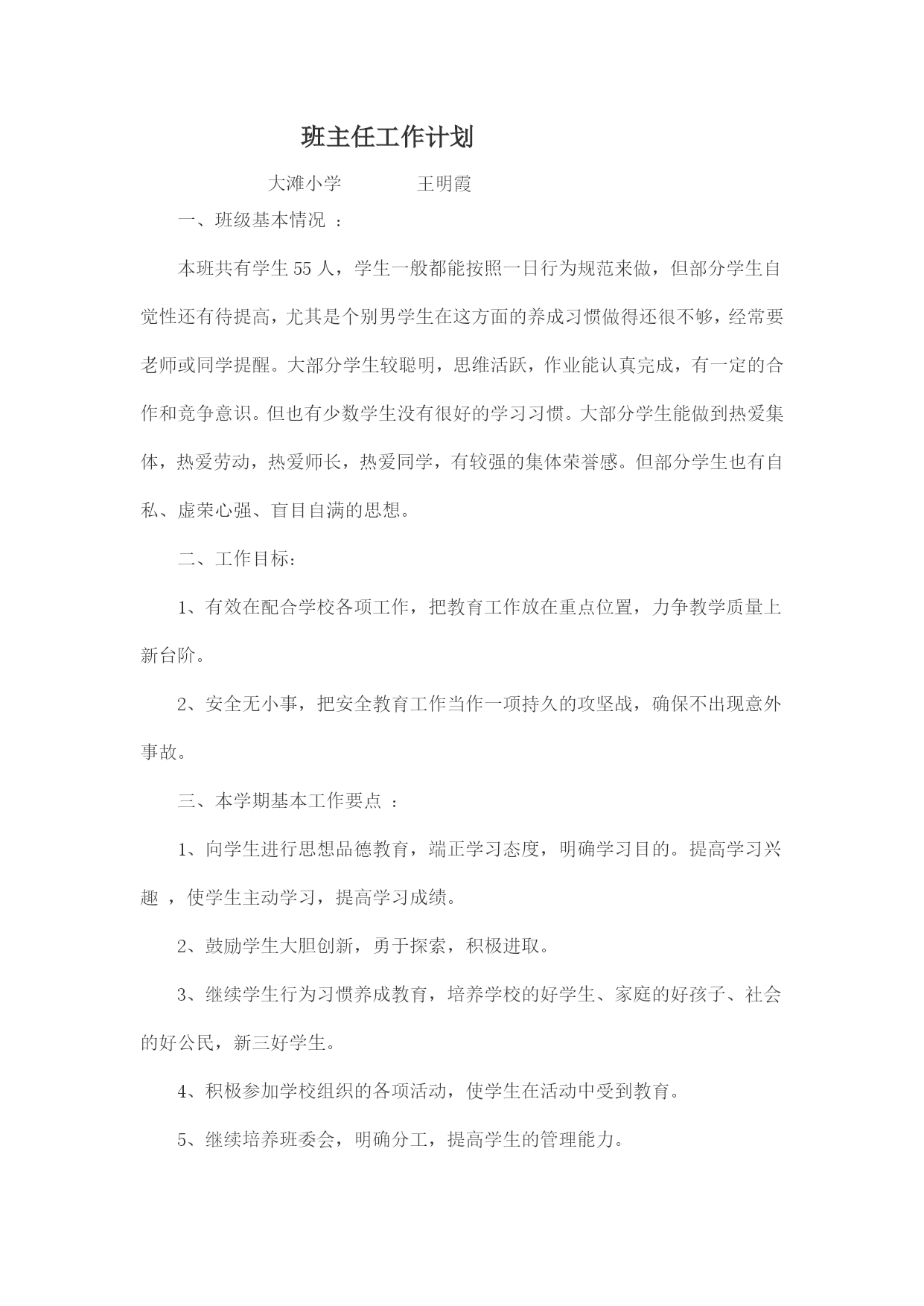 班主任工作计划

大滩小学　　　　王明霞

一、班级基本情况 ：

本班共有学生 55 人，学生一般都能按照一日行为规范来做，但部分学生自觉性还有待提高，尤其是个别男学生在这方面的养成习惯做得还很不够，经常要老师或同学提醒。大部分学生较聪明，思维活跃，作业能认真完成，有一定的合作和竞争意识。但也有少数学生没有很好的学习习惯。大部分学生能做到热爱集体，热爱劳动，热爱师长，热爱同学，有较强的集体荣誉感。但部分学生也有自私、虚荣心强、盲目自满的思想。

二、工作目标：

1、有效在配合学校各项工作，把教育工作放在重点位置，力争教学质量上新台阶。

2、安全无小事，把安全教育工作当作一项持久的攻坚战，确保不出现意外事故。

三、本学期基本工作要点 ：

1、向学生进行思想品德教育，端正学习态度，明确学习目的。提高学习兴趣 ，使学生主动学习，提高学习成绩。

2、鼓励学生大胆创新，勇于探索，积极进取。

3、继续学生行为习惯养成教育，培养学校的好学生、家庭的好孩子、社会的好公民，新三好学生。

4、积极参加学校组织的各项活动，使学生在活动中受到教育。

5、继续培养班委会，明确分工，提高学生的管理能力。